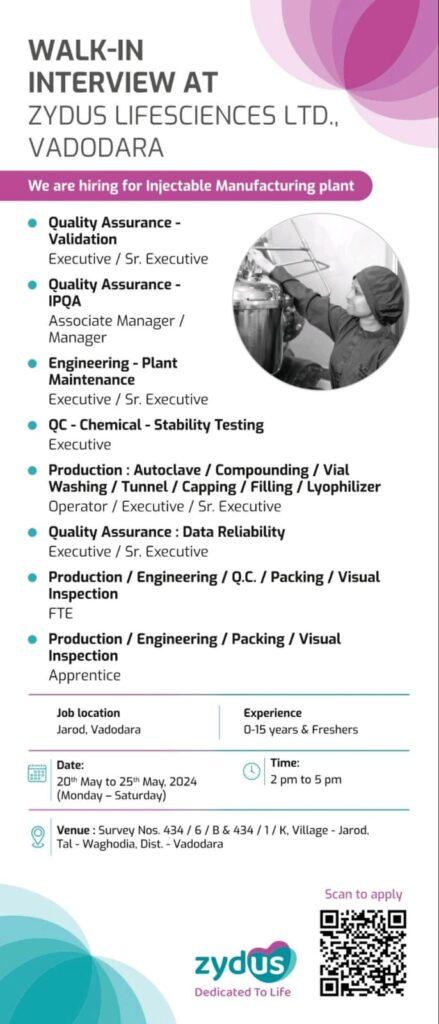 WALK-IN INTERVIEW AT
ZYDUS LIFESCIENCES LTD., VADODARA

We are hiring for Injectable Manufacturing plant

Quality Assurance - Validation
Executive / Sr. Executive

Quality Assurance - IPQA
Associate Manager / Manager

Engineering - Plant Maintenance
Executive / Sr. Executive

QC - Chemical - Stability Testing
Executive

Production : Autoclave / Compounding / Vial Washing / Tunnel / Capping / Filling / Lyophilizer
Operator / Executive / Sr. Executive

Quality Assurance : Data Reliability
Executive / Sr. Executive

Production / Engineering / Q.C. / Packing / Visual Inspection
FTE

Production / Engineering / Packing / Visual Inspection
Apprentice

Job location
Jarod, Vadodara

Experience
0-15 years & Freshers

Date:
20th May to 25th May, 2024
(Monday – Saturday)

Time:
2 pm to 5 pm

Venue : Survey Nos. 434 / 6 / B & 434 / 1 / K, Village - Jarod, Tal - Waghodia, Dist. - Vadodara

Scan to apply

zydus
Dedicated To Life